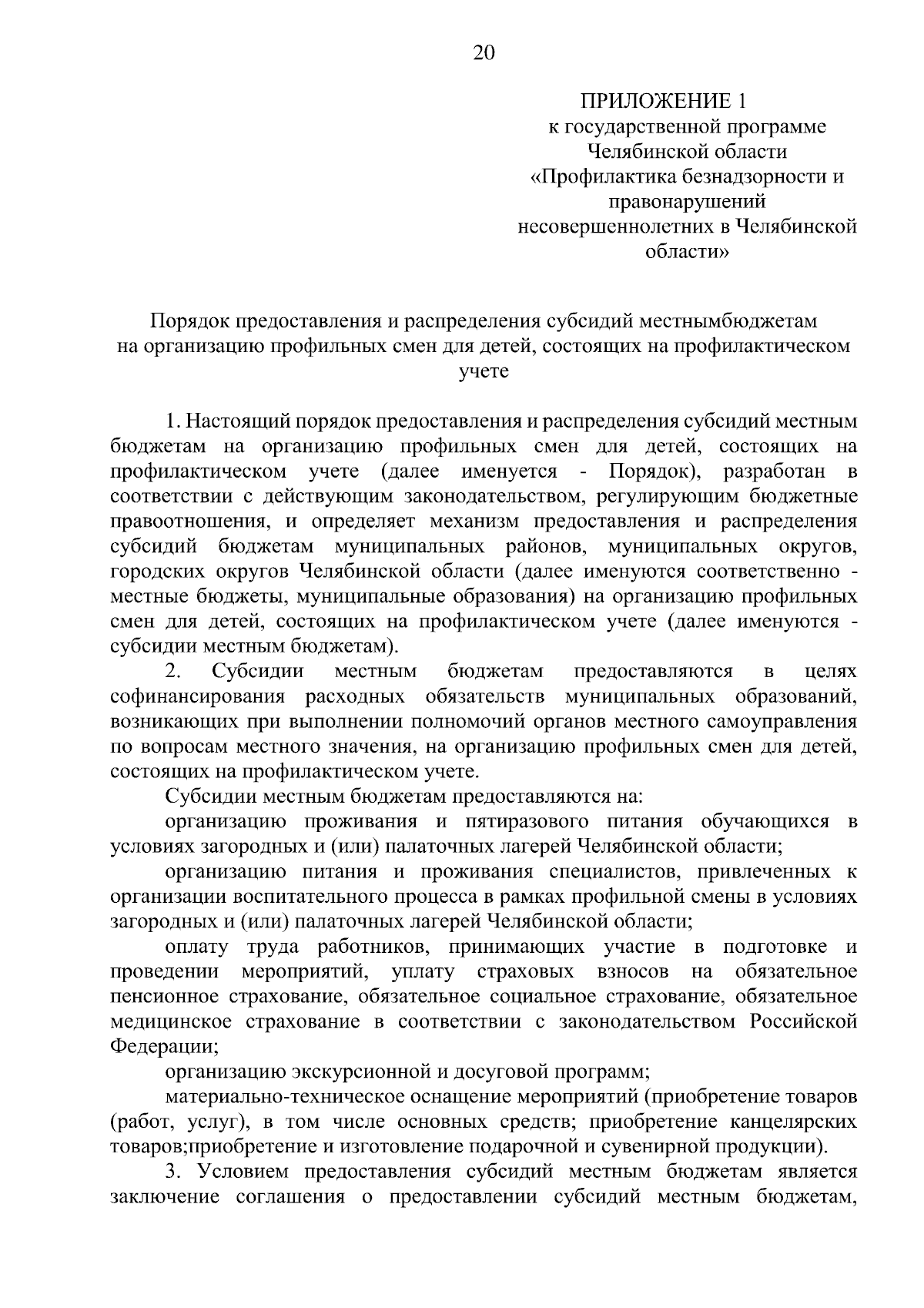 20

ПРИЛОЖЕНИЕ 1
к государственной программе Челябинской области «Профилактика безнадзорности и правонарушений несовершеннолетних в Челябинской области»

Порядок предоставления и распределения субсидий местнымбюджетам на организацию профильных смен для детей, состоящих на профилактическом учете

1. Настоящий порядок предоставления и распределения субсидий местным бюджетам на организацию профильных смен для детей, состоящих на профилактическом учете (далее именуется - Порядок), разработан в соответствии с действующим законодательством, регулирующим бюджетные правоотношения, и определяет механизм предоставления и распределения субсидий бюджетам муниципальных районов, муниципальных округов, городских округов Челябинской области (далее именуются соответственно - местные бюджеты, муниципальные образования) на организацию профильных смен для детей, состоящих на профилактическом учете (далее именуются - субсидии местным бюджетам).

2. Субсидии местным бюджетам предоставляются в целях софинансирования расходных обязательств муниципальных образований, возникающих при выполнении полномочий органов местного самоуправления по вопросам местного значения, на организацию профильных смен для детей, состоящих на профилактическом учете.

Субсидии местным бюджетам предоставляются на:

организацию проживания и пятиразового питания обучающихся в условиях загородных и (или) палаточных лагерей Челябинской области;

организацию питания и проживания специалистов, привлеченных к организации воспитательного процесса в рамках профильной смены в условиях загородных и (или) палаточных лагерей Челябинской области;

оплату труда работников, принимающих участие в подготовке и проведении мероприятий, уплату страховых взносов на обязательное пенсионное страхование, обязательное социальное страхование, обязательное медицинское страхование в соответствии с законодательством Российской Федерации;

организацию экскурсионной и досуговой программ;

материально-техническое оснащение мероприятий (приобретение товаров (работ, услуг), в том числе основных средств; приобретение канцелярских товаров;приобретение и изготовление подарочной и сувенирной продукции).

3. Условием предоставления субсидий местным бюджетам является заключение соглашения о предоставлении субсидий местным бюджетам,